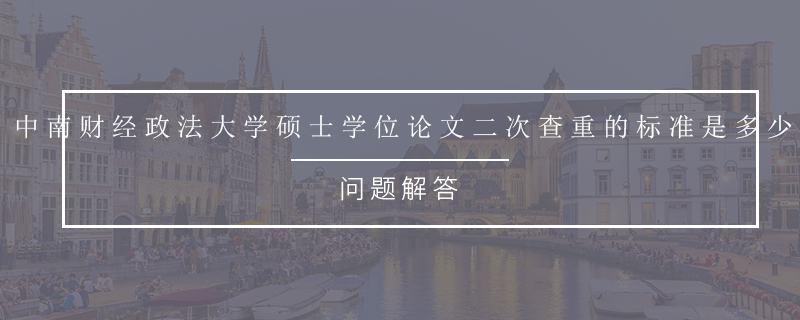 中南财经政法大学硕士学位论文二次查重的标准是多少

问题解答